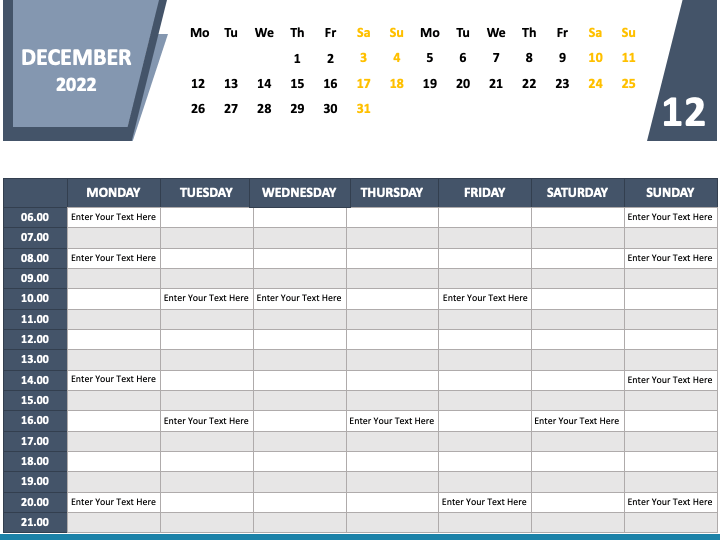 DECEMBER
2022

| Mo | Tu | We | Th | Fr | Sa | Su | Mo | Tu | We | Th | Fr | Sa | Su |
|---|---|---|---|---|---|---|---|---|---|---|---|---|---|
| | | | 1 | 2 | 3 | 4 | 5 | 6 | 7 | 8 | 9 | 10 | 11 |
| 12 | 13 | 14 | 15 | 16 | 17 | 18 | 19 | 20 | 21 | 22 | 23 | 24 | 25 |
| 26 | 27 | 28 | 29 | 30 | 31 | | | | | | | | |

12

| | MONDAY | TUESDAY | WEDNESDAY | THURSDAY | FRIDAY | SATURDAY | SUNDAY |
|---|---|---|---|---|---|---|---|
| 06.00 | Enter Your Text Here | | | | | | Enter Your Text Here |
| 07.00 | | | | | | | |
| 08.00 | Enter Your Text Here | | | | | | Enter Your Text Here |
| 09.00 | | | | | | | |
| 10.00 | | Enter Your Text Here | Enter Your Text Here | | Enter Your Text Here | | |
| 11.00 | | | | | | | |
| 12.00 | | | | | | | |
| 13.00 | | | | | | | |
| 14.00 | Enter Your Text Here | | | | | | Enter Your Text Here |
| 15.00 | | | | | | | |
| 16.00 | | Enter Your Text Here | | Enter Your Text Here | | Enter Your Text Here | |
| 17.00 | | | | | | | |
| 18.00 | | | | | | | |
| 19.00 | | | | | | | |
| 20.00 | Enter Your Text Here | | | | Enter Your Text Here | | Enter Your Text Here |
| 21.00 | | | | | | | |